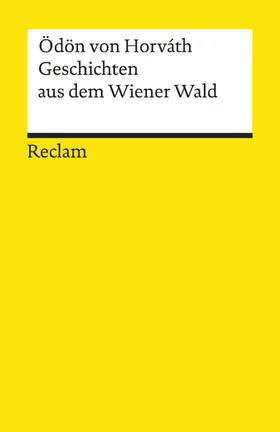 Ödön von Horváth
Geschichten
aus dem Wiener Wald

Reclam